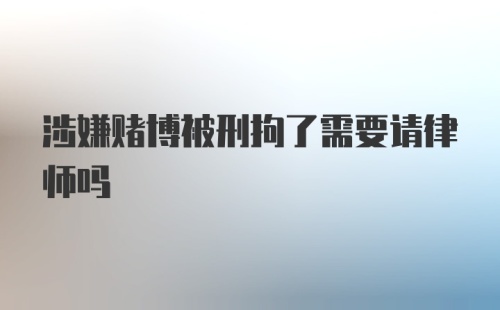 涉嫌赌博被刑拘了需要请律师吗